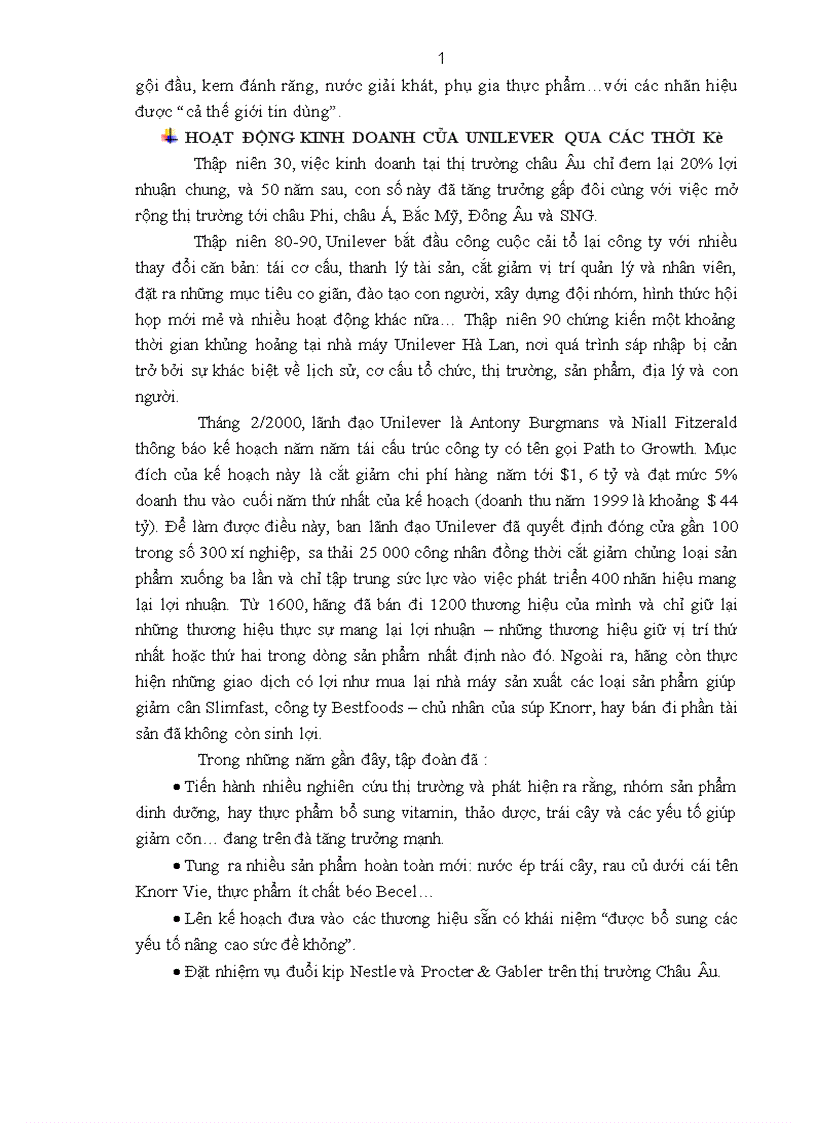 1

gội đầu, kem đánh răng, nước giải khát, phụ gia thực phẩm…với các nhãn hiệu được “cả thế giới tin dùng”.

HOẠT ĐỘNG KINH DOANH CỦA UNILEVER QUA CÁC THỜI Kè

Thập niên 30, việc kinh doanh tại thị trường châu Âu chỉ đem lại 20% lợi nhuận chung, và 50 năm sau, con số này đã tăng trưởng gấp đôi cùng với việc mở rộng thị trường tới châu Phi, châu Á, Bắc Mỹ, Đông Âu và SNG.

Thập niên 80-90, Unilever bắt đầu công cuộc cải tổ lại công ty với nhiều thay đổi căn bản: tái cơ cấu, thanh lý tài sản, cắt giảm vị trí quản lý và nhân viên, đặt ra những mục tiêu co giãn, đào tạo con người, xây dựng đội nhóm, hình thức hội họp mới mẻ và nhiều hoạt động khác nữa… Thập niên 90 chứng kiến một khoảng thời gian khủng hoảng tại nhà máy Unilever Hà Lan, nơi quá trình sáp nhập bị cản trở bởi sự khác biệt về lịch sử, cơ cấu tổ chức, thị trường, sản phẩm, địa lý và con người.

Tháng 2/2000, lãnh đạo Unilever là Antony Burgmans và Niall Fitzerald thông báo kế hoạch năm năm tái cấu trúc công ty có tên gọi Path to Growth. Mục đích của kế hoạch này là cắt giảm chi phí hàng năm tới $1, 6 tỷ và đạt mức 5% doanh thu vào cuối năm thứ nhất của kế hoạch (doanh thu năm 1999 là khoảng $ 44 tỷ). Để làm được điều này, ban lãnh đạo Unilever đã quyết định đóng cửa gần 100 trong số 300 xí nghiệp, sa thải 25 000 công nhân đồng thời cắt giảm chủng loại sản phẩm xuống ba lần và chỉ tập trung sức lực vào việc phát triển 400 nhãn hiệu mang lại lợi nhuận. Từ 1600, hãng đã bán đi 1200 thương hiệu của mình và chỉ giữ lại những thương hiệu thực sự mang lại lợi nhuận – những thương hiệu giữ vị trí thứ nhất hoặc thứ hai trong dòng sản phẩm nhất định nào đó. Ngoài ra, hãng còn thực hiện những giao dịch có lợi như mua lại nhà máy sản xuất các loại sản phẩm giúp giảm cân Slimfast, công ty Bestfoods – chủ nhân của súp Knorr, hay bán đi phần tài sản đã không còn sinh lợi.

Trong những năm gần đây, tập đoàn đã :

• Tiến hành nhiều nghiên cứu thị trường và phát hiện ra rằng, nhóm sản phẩm dinh dưỡng, hay thực phẩm bổ sung vitamin, thảo dược, trái cây và các yếu tố giúp giảm cõn… đang trên đà tăng trưởng mạnh.

• Tung ra nhiều sản phẩm hoàn toàn mới: nước ép trái cây, rau củ dưới cái tên Knorr Vie, thực phẩm ít chất béo Becel…

• Lên kế hoạch đưa vào các thương hiệu sẵn có khái niệm “được bổ sung các yếu tố nâng cao sức đề khỏng”.

• Đặt nhiệm vụ đuổi kịp Nestle và Procter & Gabler trên thị trường Châu Âu.